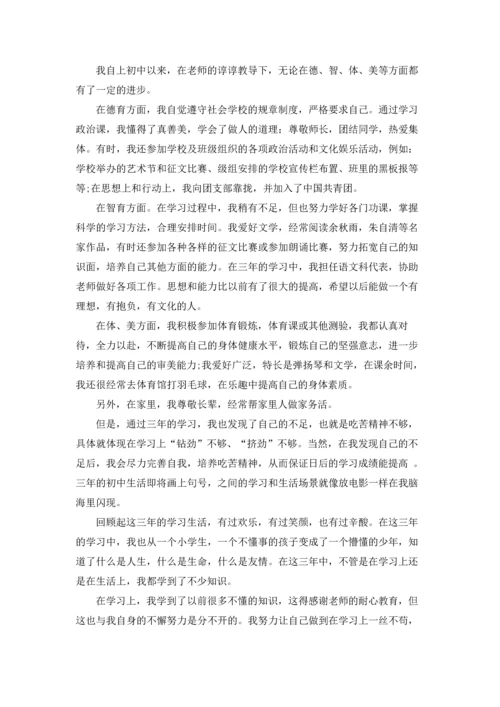 我自上初中以来，在老师的谆谆教导下，无论在德、智、体、美等方面都有了一定的进步。

在德育方面，我自觉遵守社会学校的规章制度，严格要求自己。通过学习政治课，我懂得了真善美，学会了做人的道理：尊敬师长，团结同学，热爱集体。有时，我还参加学校及班级组织的各项政治活动和文化娱乐活动，例如：学校举办的艺术节和征文比赛、级组安排的学校宣传栏布置、班里的黑板报等等;在思想上和行动上，我向团支部靠拢，并加入了中国共青团。

在智育方面。在学习过程中，我稍有不足，但也努力学好各门功课，掌握科学的学习方法，合理安排时间。我爱好文学，经常阅读余秋雨，朱自清等名家作品，有时还参加各种各样的征文比赛或参加朗诵比赛，努力拓宽自己的知识面，培养自己其他方面的能力。在三年的学习中，我担任语文科代表，协助老师做好各项工作。思想和能力比以前有了很大的提高，希望以后能做一个有理想，有抱负，有文化的人。

在体、美方面，我积极参加体育锻炼，体育课或其他测验，我都认真对待，全力以赴，不断提高自己的身体健康水平，锻炼自己的坚强意志，进一步培养和提高自己的审美能力;我爱好广泛，特长是弹扬琴和文学，在课余时间，我还很经常去体育馆打羽毛球，在乐趣中提高自己的身体素质。

另外，在家里，我尊敬长辈，经常帮家里人做家务活。

但是，通过三年的学习，我也发现了自己的不足，也就是吃苦精神不够，具体就体现在学习上“钻劲”不够、“挤劲”不够。当然，在我发现自己的不足后，我会尽力完善自我，培养吃苦精神，从而保证日后的学习成绩能提高 。三年的初中生活即将画上句号，之间的学习和生活场景就像放电影一样在我脑海里闪现。

回顾起这三年的学习生活，有过欢乐，有过笑颜，也有过辛酸。在这三年的学习中，我也从一个小学生，一个不懂事的孩子变成了一个懵懂的少年，知道了什么是人生，什么是生命，什么是友情。在这三年中，不管是在学习上还是在生活上，我都学到了不少知识。

在学习上，我学到了以前很多不懂的知识，这得感谢老师的耐心教育，但这也与我自身的不懈努力是分不开的。我努力让自己做到在学习上一丝不苟，